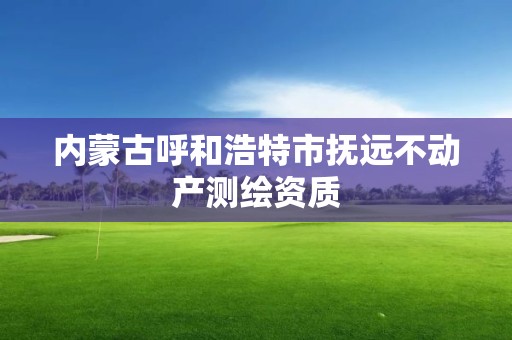 内蒙古呼和浩特市抚远不动产测绘资质